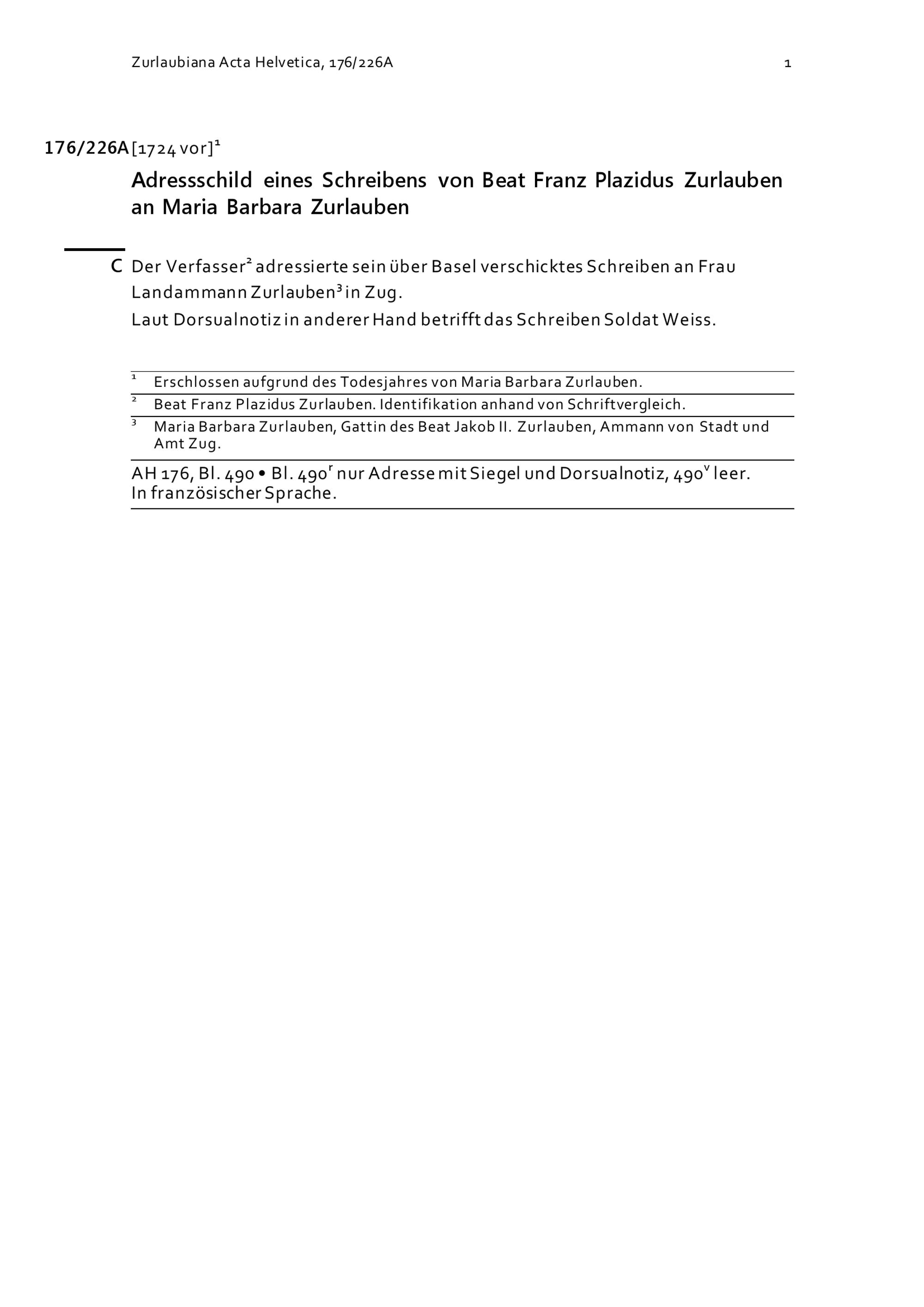 Zurlaubiana Acta Helvetica, 176/226A 1

176/226A [1724 vor]$^1$

Adressschild eines Schreibens von Beat Franz Plazidus Zurlauben an Maria Barbara Zurlauben

C Der Verfasser$^2$ adressierte sein über Basel verschicktes Schreiben an Frau Landammann Zurlauben$^3$ in Zug.
Laut Dorsualnotiz in anderer Hand betrifft das Schreiben Soldat Weiss.

$^1$ Erschlossen aufgrund des Todesjahres von Maria Barbara Zurlauben.

$^2$ Beat Franz Plazidus Zurlauben. Identifikation anhand von Schriftvergleich.

$^3$ Maria Barbara Zurlauben, Gattin des Beat Jakob II. Zurlauben, Ammann von Stadt und Amt Zug.

AH 176, Bl. 490 • Bl. 490$^r$ nur Adresse mit Siegel und Dorsualnotiz, 490$^v$ leer.
In französischer Sprache.